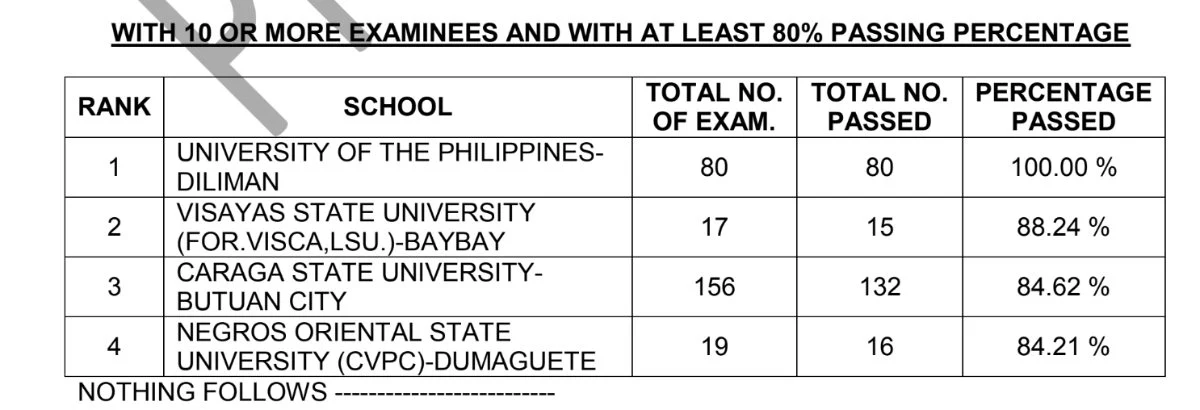 WITH 10 OR MORE EXAMINEES AND WITH AT LEAST 80% PASSING PERCENTAGE

| RANK | SCHOOL | TOTAL NO. OF EXAM. | TOTAL NO. PASSED | PERCENTAGE PASSED |
|---|---|---|---|---|
| 1 | UNIVERSITY OF THE PHILIPPINES-DILIMAN | 80 | 80 | 100.00 % |
| 2 | VISAYAS STATE UNIVERSITY (FOR.VISCA,LSU.)-BAYBAY | 17 | 15 | 88.24 % |
| 3 | CARAGA STATE UNIVERSITY-BUTUAN CITY | 156 | 132 | 84.62 % |
| 4 | NEGROS ORIENTAL STATE UNIVERSITY (CVPC)-DUMAGUETE | 19 | 16 | 84.21 % |

NOTHING FOLLOWS --------------------------